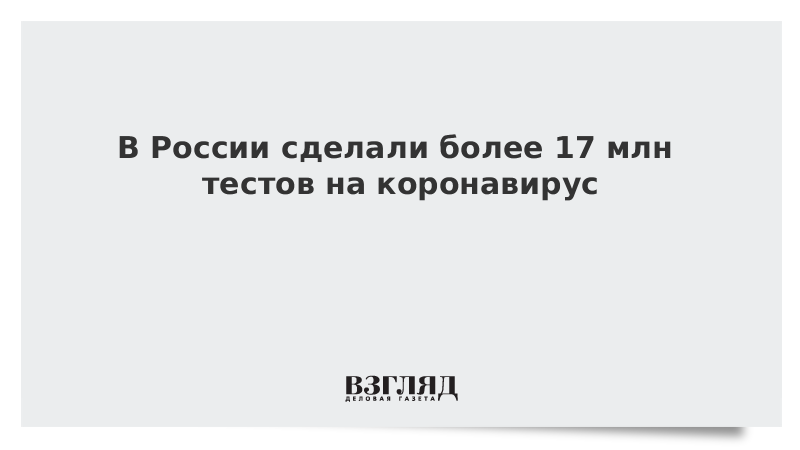 В России сделали более 17 млн тестов на коронавирус

ВЗГЛЯД
ДЕЛОВАЯ ГАЗЕТА